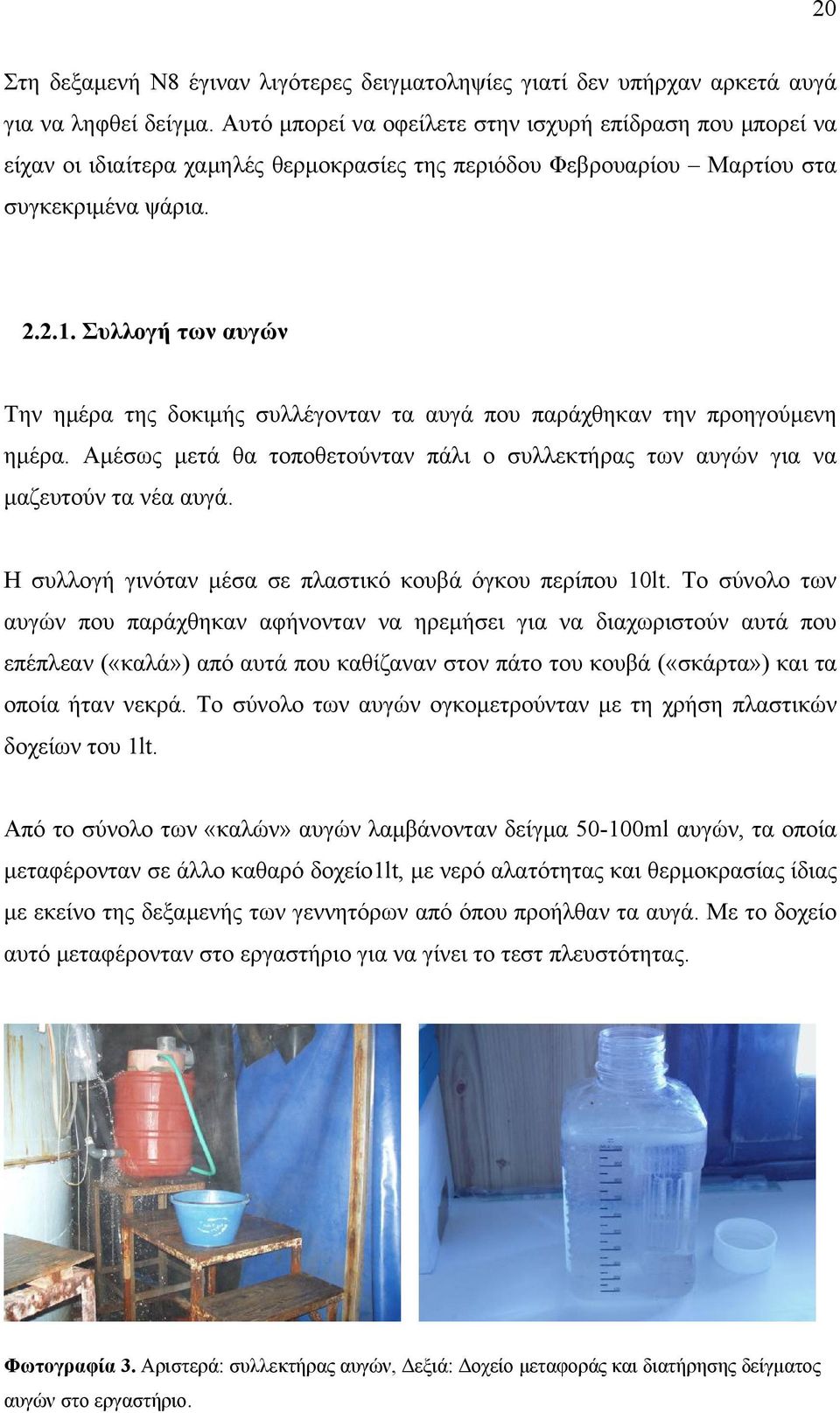 20

Στη δεξαμενή Ν8 έγιναν λιγότερες δειγματοληψίες γιατί δεν υπήρχαν αρκετά αυγά για να ληφθεί δείγμα. Αυτό μπορεί να οφείλετε στην ισχυρή επίδραση που μπορεί να είχαν οι ιδιαίτερα χαμηλές θερμοκρασίες της περιόδου Φεβρουαρίου – Μαρτίου στα συγκεκριμένα ψάρια.

2.2.1. Συλλογή των αυγών

Την ημέρα της δοκιμής συλλέγονταν τα αυγά που παράχθηκαν την προηγούμενη ημέρα. Αμέσως μετά θα τοποθετούνταν πάλι ο συλλεκτήρας των αυγών για να μαζευτούν τα νέα αυγά.

Η συλλογή γινόταν μέσα σε πλαστικό κουβά όγκου περίπου 10lt. Το σύνολο των αυγών που παράχθηκαν αφήνονταν να ηρεμήσει για να διαχωριστούν αυτά που επέπλεαν («καλά») από αυτά που καθίζαναν στον πάτο του κουβά («σκάρτα») και τα οποία ήταν νεκρά. Το σύνολο των αυγών ογκομετρούνταν με τη χρήση πλαστικών δοχείων του 1lt.

Από το σύνολο των «καλών» αυγών λαμβάνονταν δείγμα 50-100ml αυγών, τα οποία μεταφέρονταν σε άλλο καθαρό δοχείο1lt, με νερό αλατότητας και θερμοκρασίας ίδιας με εκείνο της δεξαμενής των γεννητόρων από όπου προήλθαν τα αυγά. Με το δοχείο αυτό μεταφέρονταν στο εργαστήριο για να γίνει το τεστ πλευστότητας.

Φωτογραφία 3. Αριστερά: συλλεκτήρας αυγών, Δεξιά: Δοχείο μεταφοράς και διατήρησης δείγματος αυγών στο εργαστήριο.